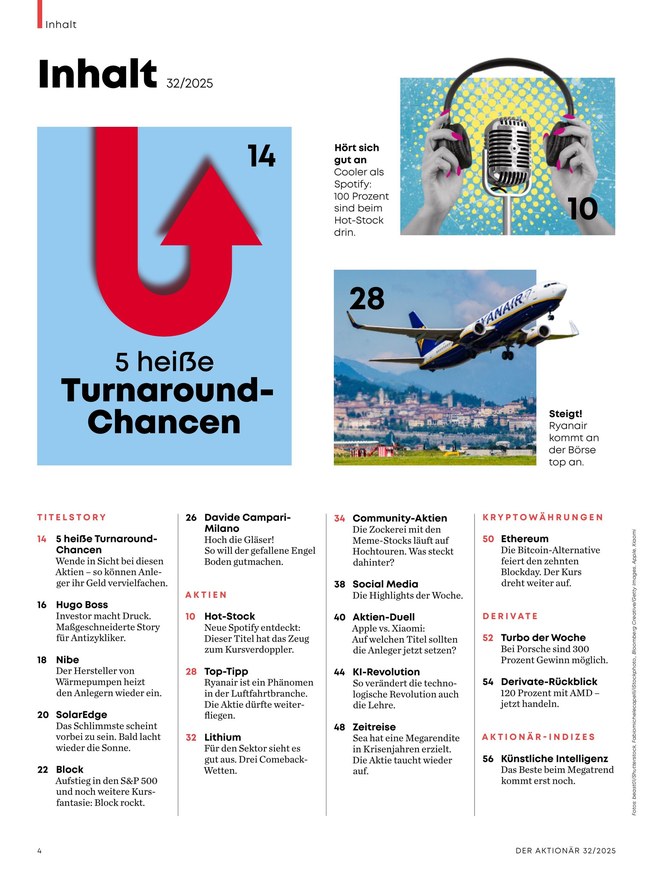 Inhalt

Inhalt 32/2025

14

5 heiße Turnaround-Chancen

Hört sich gut an Cooler als Spotify: 100 Prozent sind beim Hot-Stock drin.

10

28

RYANAIR

Steigt! Ryanair kommt an der Börse top an.

TITELSTORY

14 5 heiße Turnaround-Chancen
Wende in Sicht bei diesen Aktien – so können Anleger ihr Geld vervielfachen.

16 Hugo Boss
Investor macht Druck. Maßgeschneiderte Story für Antizykliker.

18 Nibe
Der Hersteller von Wärmepumpen heizt den Anlegern wieder ein.

20 SolarEdge
Das Schlimmste scheint vorbei zu sein. Bald lacht wieder die Sonne.

22 Block
Aufstieg in den S&P 500 und noch weitere Kursfantasie: Block rockt.

26 Davide Campari-Milano
Hoch die Gläser! So will der gefallene Engel Boden gutmachen.

AKTIEN

10 Hot-Stock
Neue Spotify entdeckt: Dieser Titel hat das Zeug zum Kursverdoppler.

28 Top-Tipp
Ryanair ist ein Phänomen in der Luftfahrtbranche. Die Aktie dürfte weiterfliegen.

32 Lithium
Für den Sektor sieht es gut aus. Drei Comeback-Wetten.

34 Community-Aktien
Die Zockerei mit den Meme-Stocks läuft auf Hochtouren. Was steckt dahinter?

38 Social Media
Die Highlights der Woche.

40 Aktien-Duell
Apple vs. Xiaomi: Auf welchen Titel sollten die Anleger jetzt setzen?

44 KI-Revolution
So verändert die technologische Revolution auch die Lehre.

48 Zeitreise
Sea hat eine Megarendite in Krisenjahren erzielt. Die Aktie taucht wieder auf.

KRYPTOWÄHRUNGEN

50 Ethereum
Die Bitcoin-Alternative feiert den zehnten Blockday. Der Kurs dreht weiter auf.

DERIVATE

52 Turbo der Woche
Bei Porsche sind 300 Prozent Gewinn möglich.

54 Derivate-Rückblick
120 Prozent mit AMD – jetzt handeln.

AKTIONÄR-INDIZES

56 Künstliche Intelligenz
Das Beste beim Megatrend kommt erst noch.

Fotos: beast01/Shutterstock, Fabiomichelecapelli/iStockphoto, Bloomberg Creative/Getty Images, Apple, Xiaomi

4

DER AKTIONÄR 32/2025